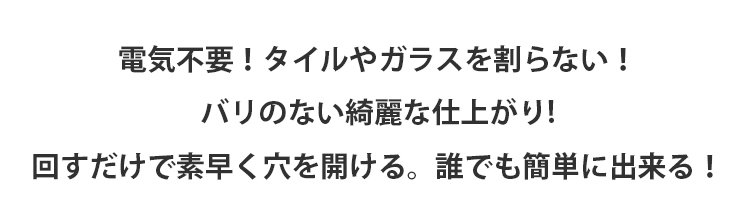 電気不要！タイルやガラスを割らない！

バリのない綺麗な仕上がり!

回すだけで素早く穴を開ける。誰でも簡単に出来る！